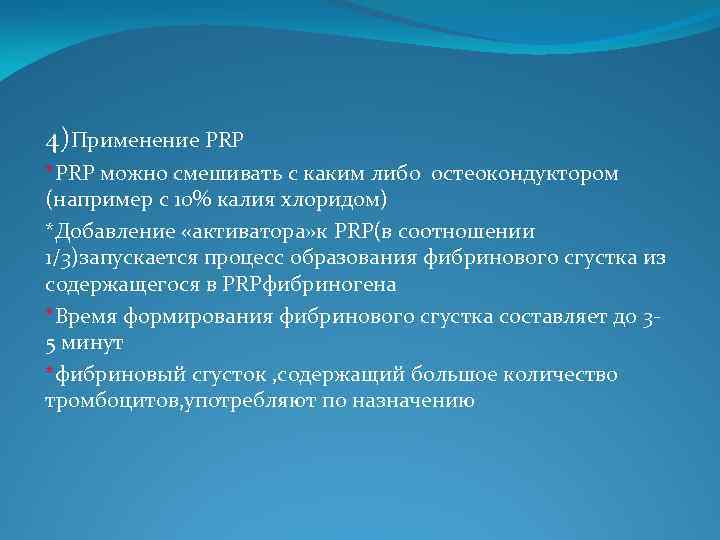 4)Применение PRP

*PRP можно смешивать с каким либо остеокондуктором (например с 10% калия хлоридом)

*Добавление «активатора»к PRP(в соотношении 1/3)запускается процесс образования фибринового сгустка из содержащегося в PRPфибриногена

*Время формирования фибринового сгустка составляет до 3-5 минут

*фибриновый сгусток ,содержащий большое количество тромбоцитов,употребляют по назначению